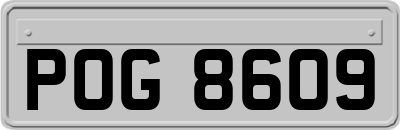 POG 8609